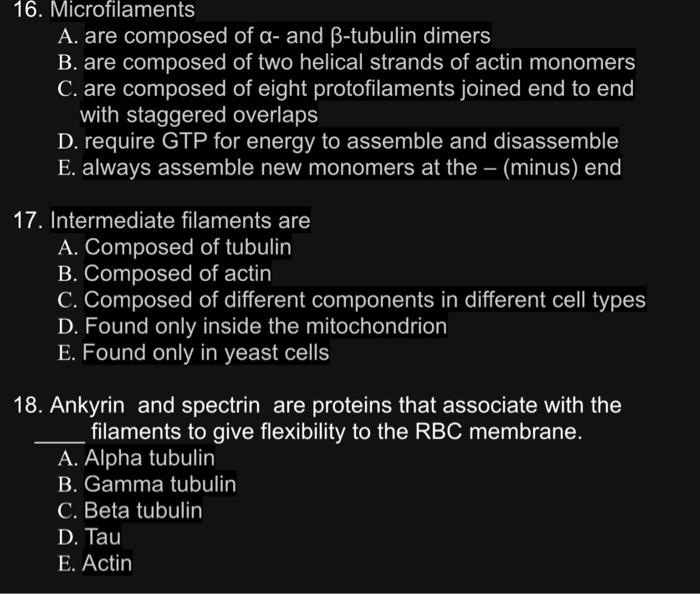 16. Microfilaments
A. are composed of α- and β-tubulin dimers
B. are composed of two helical strands of actin monomers
C. are composed of eight protofilaments joined end to end with staggered overlaps
D. require GTP for energy to assemble and disassemble
E. always assemble new monomers at the – (minus) end

17. Intermediate filaments are
A. Composed of tubulin
B. Composed of actin
C. Composed of different components in different cell types
D. Found only inside the mitochondrion
E. Found only in yeast cells

18. Ankyrin and spectrin are proteins that associate with the _____ filaments to give flexibility to the RBC membrane.
A. Alpha tubulin
B. Gamma tubulin
C. Beta tubulin
D. Tau
E. Actin